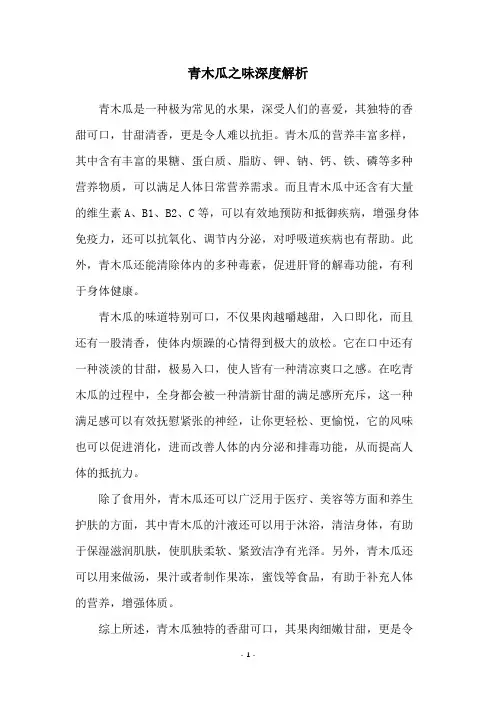 青木瓜之味深度解析

青木瓜是一种极为常见的水果，深受人们的喜爱，其独特的香甜可口，甘甜清香，更是令人难以抗拒。青木瓜的营养丰富多样，其中含有丰富的果糖、蛋白质、脂肪、钾、钠、钙、铁、磷等多种营养物质，可以满足人体日常营养需求。而且青木瓜中还含有大量的维生素 A、B1、B2、C 等，可以有效地预防和抵御疾病，增强身体免疫力，还可以抗氧化、调节内分泌，对呼吸道疾病也有帮助。此外，青木瓜还能清除体内的多种毒素，促进肝肾的解毒功能，有利于身体健康。

青木瓜的味道特别可口，不仅果肉越嚼越甜，入口即化，而且还有一股清香，使体内烦躁的心情得到极大的放松。它在口中还有一种淡淡的甘甜，极易入口，使人皆有一种清凉爽口之感。在吃青木瓜的过程中，全身都会被一种清新甘甜的满足感所充斥，这一种满足感可以有效抚慰紧张的神经，让你更轻松、更愉悦，它的风味也可以促进消化，进而改善人体的内分泌和排毒功能，从而提高人体的抵抗力。

除了食用外，青木瓜还可以广泛用于医疗、美容等方面和养生护肤的方面，其中青木瓜的汁液还可以用于沐浴，清洁身体，有助于保湿滋润肌肤，使肌肤柔软、紧致洁净有光泽。另外，青木瓜还可以用来做汤，果汁或者制作果冻，蜜饯等食品，有助于补充人体的营养，增强体质。

综上所述，青木瓜独特的香甜可口，其果肉细嫩甘甜，更是令

- 1 -